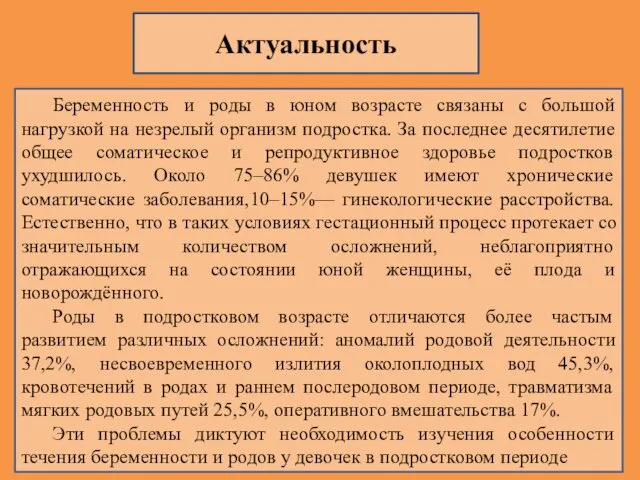 Актуальность

Беременность и роды в юном возрасте связаны с большой нагрузкой на незрелый организм подростка. За последнее десятилетие общее соматическое и репродуктивное здоровье подростков ухудшилось. Около 75–86% девушек имеют хронические соматические заболевания,10–15%— гинекологические расстройства. Естественно, что в таких условиях гестационный процесс протекает со значительным количеством осложнений, неблагоприятно отражающихся на состоянии юной женщины, её плода и новорождённого.

Роды в подростковом возрасте отличаются более частым развитием различных осложнений: аномалий родовой деятельности 37,2%, несвоевременного излития околоплодных вод 45,3%, кровотечений в родах и раннем послеродовом периоде, травматизма мягких родовых путей 25,5%, оперативного вмешательства 17%.

Эти проблемы диктуют необходимость изучения особенности течения беременности и родов у девочек в подростковом периоде